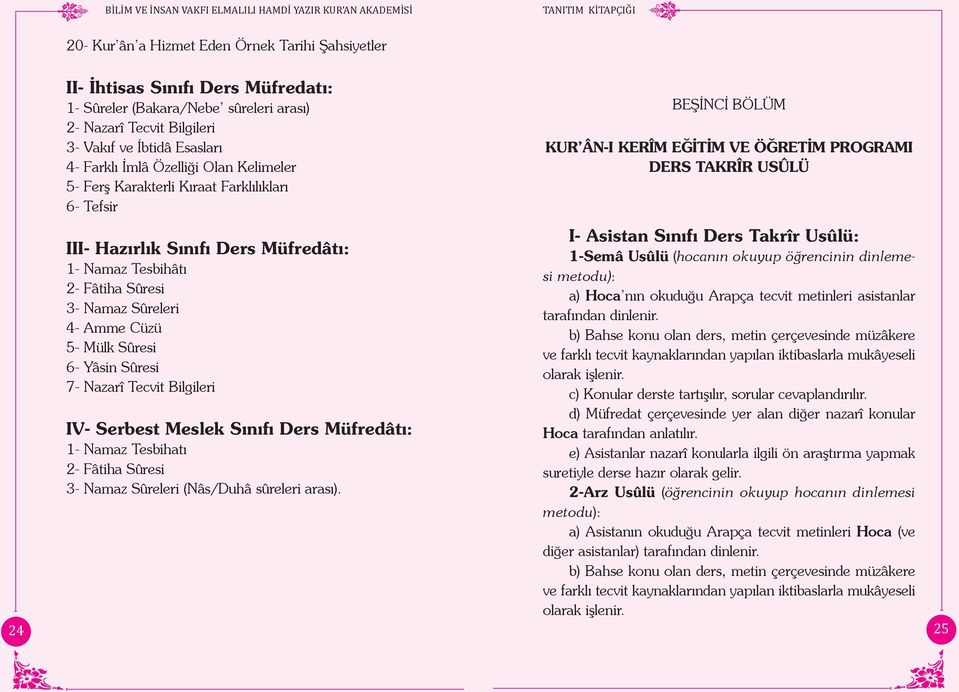 BİLİM VE İNSAN VAKFI ELMALILI HAMDİ YAZIR KUR'AN AKADEMİSİ

20- Kur'ân'a Hizmet Eden Örnek Tarihi Şahsiyetler

II- İhtisas Sınıfı Ders Müfredatı:
1- Sûreler (Bakara/Nebe' sûreleri arası)
2- Nazarî Tecvit Bilgileri
3- Vakıf ve İbtidâ Esasları
4- Farklı İmlâ Özelliği Olan Kelimeler
5- Ferş Karakterli Kıraat Farklılıkları
6- Tefsir

III- Hazırlık Sınıfı Ders Müfredâtı:
1- Namaz Tesbihâtı
2- Fâtiha Sûresi
3- Namaz Sûreleri
4- Amme Cüzü
5- Mülk Sûresi
6- Yâsin Sûresi
7- Nazarî Tecvit Bilgileri

IV- Serbest Meslek Sınıfı Ders Müfredâtı:
1- Namaz Tesbihatı
2- Fâtiha Sûresi
3- Namaz Sûreleri (Nâs/Duhâ sûreleri arası).

24

TANITIM KİTAPÇIĞI

BEŞİNCİ BÖLÜM

KUR'ÂN-I KERÎM EĞİTİM VE ÖĞRETİM PROGRAMI DERS TAKRÎR USÛLÜ

I- Asistan Sınıfı Ders Takrîr Usûlü:
1-Semâ Usûlü (hocanın okuyup öğrencinin dinlemesi metodu):
a) Hoca'nın okuduğu Arapça tecvit metinleri asistanlar tarafından dinlenir.
b) Bahse konu olan ders, metin çerçevesinde müzâkere ve farklı tecvit kaynaklarından yapılan iktibaslarla mukâyeseli olarak işlenir.
c) Konular derste tartışılır, sorular cevaplandırılır.
d) Müfredat çerçevesinde yer alan diğer nazarî konular Hoca tarafından anlatılır.
e) Asistanlar nazarî konularla ilgili ön araştırma yapmak suretiyle derse hazır olarak gelir.
2-Arz Usûlü (öğrencinin okuyup hocanın dinlemesi metodu):
a) Asistanın okuduğu Arapça tecvit metinleri Hoca (ve diğer asistanlar) tarafından dinlenir.
b) Bahse konu olan ders, metin çerçevesinde müzâkere ve farklı tecvit kaynaklarından yapılan iktibaslarla mukâyeseli olarak işlenir.

25